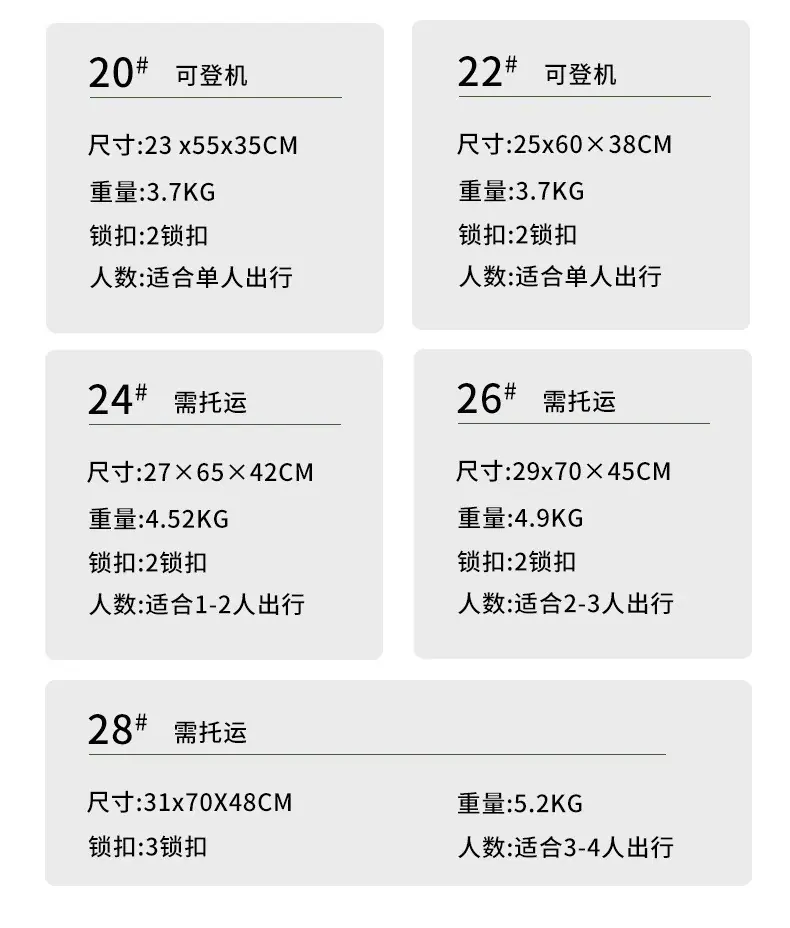 20# 可登机

尺寸:23 x55x35CM
重量:3.7KG
锁扣:2锁扣
人数:适合单人出行

22# 可登机

尺寸:25x60×38CM
重量:3.7KG
锁扣:2锁扣
人数:适合单人出行

24# 需托运

尺寸:27×65×42CM
重量:4.52KG
锁扣:2锁扣
人数:适合1-2人出行

26# 需托运

尺寸:29x70×45CM
重量:4.9KG
锁扣:2锁扣
人数:适合2-3人出行

28# 需托运

尺寸:31x70X48CM
锁扣:3锁扣
重量:5.2KG
人数:适合3-4人出行